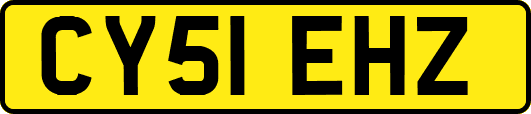 CY51 EHZ